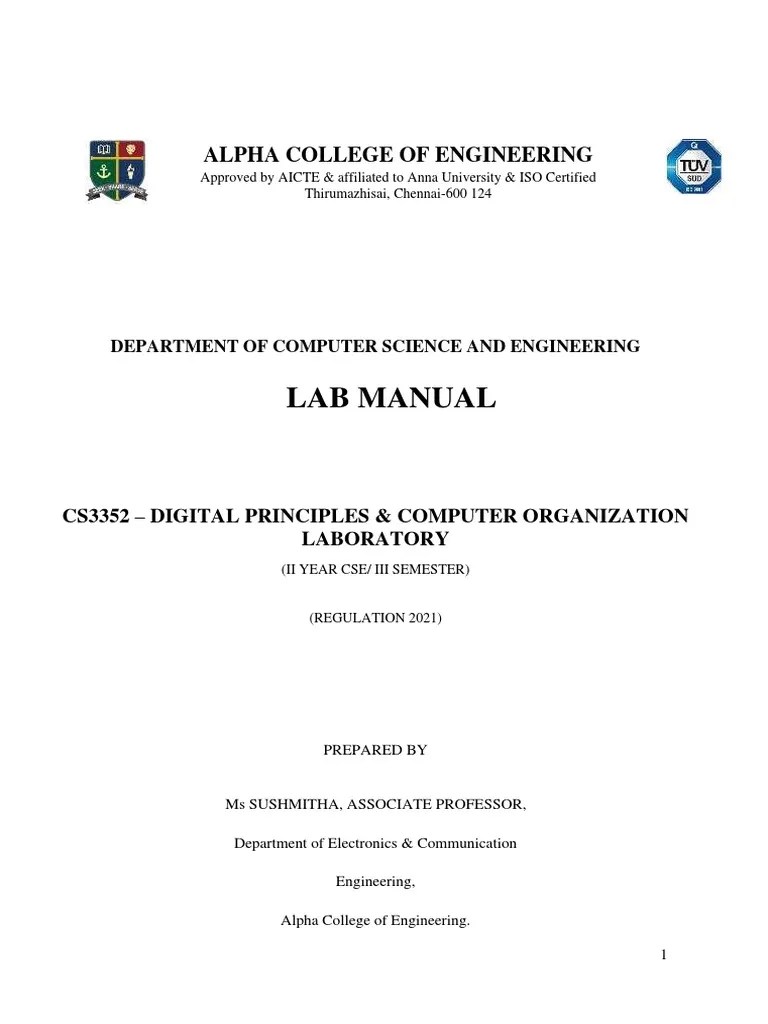 ALPHA COLLEGE OF ENGINEERING
Approved by AICTE & affiliated to Anna University & ISO Certified
Thirumazhisai, Chennai-600 124

TÜV SÜD

DEPARTMENT OF COMPUTER SCIENCE AND ENGINEERING

LAB MANUAL

CS3352 – DIGITAL PRINCIPLES & COMPUTER ORGANIZATION LABORATORY

(II YEAR CSE/ III SEMESTER)

(REGULATION 2021)

PREPARED BY

Ms SUSHMITHA, ASSOCIATE PROFESSOR,

Department of Electronics & Communication

Engineering,

Alpha College of Engineering.

1